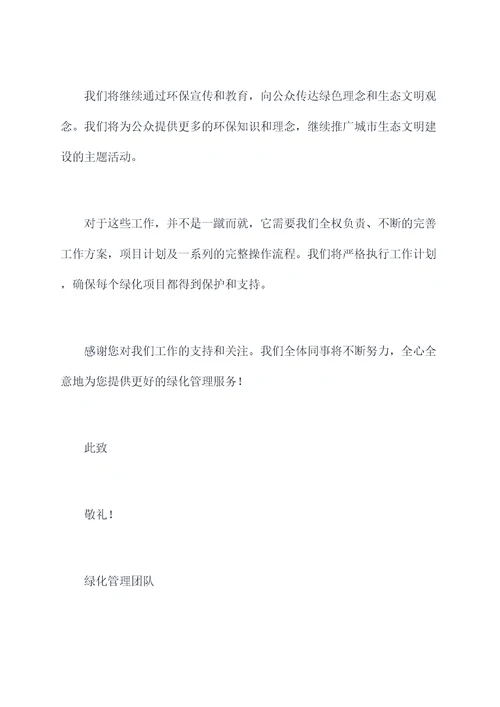 我们将继续通过环保宣传和教育，向公众传达绿色理念和生态文明观念。我们将为公众提供更多的环保知识和理念，继续推广城市生态文明建设的主题活动。

对于这些工作，并不是一蹴而就，它需要我们全权负责、不断的完善工作方案，项目计划及一系列的完整操作流程。我们将严格执行工作计划，确保每个绿化项目都得到保护和支持。

感谢您对我们工作的支持和关注。我们全体同事将不断努力，全心全意地为您提供更好的绿化管理服务！

此致

敬礼！

绿化管理团队